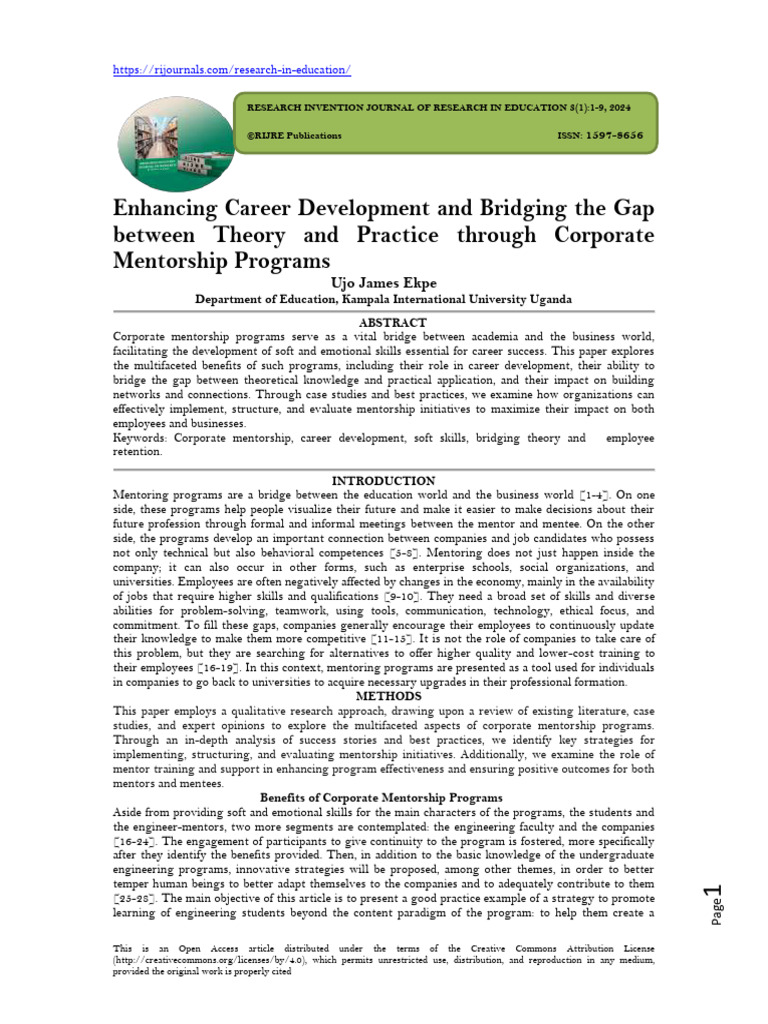 https://rijournals.com/research-in-education/

RESEARCH INVENTION JOURNAL OF RESEARCH IN EDUCATION 3(1):1-9, 2024

©RIJRE Publications ISSN: 1597-8656

Enhancing Career Development and Bridging the Gap between Theory and Practice through Corporate Mentorship Programs

Ujo James Ekpe

Department of Education, Kampala International University Uganda

ABSTRACT

Corporate mentorship programs serve as a vital bridge between academia and the business world, facilitating the development of soft and emotional skills essential for career success. This paper explores the multifaceted benefits of such programs, including their role in career development, their ability to bridge the gap between theoretical knowledge and practical application, and their impact on building networks and connections. Through case studies and best practices, we examine how organizations can effectively implement, structure, and evaluate mentorship initiatives to maximize their impact on both employees and businesses.

Keywords: Corporate mentorship, career development, soft skills, bridging theory and employee retention.

INTRODUCTION

Mentoring programs are a bridge between the education world and the business world [1-4]. On one side, these programs help people visualize their future and make it easier to make decisions about their future profession through formal and informal meetings between the mentor and mentee. On the other side, the programs develop an important connection between companies and job candidates who possess not only technical but also behavioral competences [5-8]. Mentoring does not just happen inside the company; it can also occur in other forms, such as enterprise schools, social organizations, and universities. Employees are often negatively affected by changes in the economy, mainly in the availability of jobs that require higher skills and qualifications [9-10]. They need a broad set of skills and diverse abilities for problem-solving, teamwork, using tools, communication, technology, ethical focus, and commitment. To fill these gaps, companies generally encourage their employees to continuously update their knowledge to make them more competitive [11-15]. It is not the role of companies to take care of this problem, but they are searching for alternatives to offer higher quality and lower-cost training to their employees [16-19]. In this context, mentoring programs are presented as a tool used for individuals in companies to go back to universities to acquire necessary upgrades in their professional formation.

METHODS

This paper employs a qualitative research approach, drawing upon a review of existing literature, case studies, and expert opinions to explore the multifaceted aspects of corporate mentorship programs. Through an in-depth analysis of success stories and best practices, we identify key strategies for implementing, structuring, and evaluating mentorship initiatives. Additionally, we examine the role of mentor training and support in enhancing program effectiveness and ensuring positive outcomes for both mentors and mentees.

Benefits of Corporate Mentorship Programs

Aside from providing soft and emotional skills for the main characters of the programs, the students and the engineer-mentors, two more segments are contemplated: the engineering faculty and the companies [16-24]. The engagement of participants to give continuity to the program is fostered, more specifically after they identify the benefits provided. Then, in addition to the basic knowledge of the undergraduate engineering programs, innovative strategies will be proposed, among other themes, in order to better temper human beings to better adapt themselves to the companies and to adequately contribute to them [25-28]. The main objective of this article is to present a good practice example of a strategy to promote learning of engineering students beyond the content paradigm of the program: to help them create a

Page 1

This is an Open Access article distributed under the terms of the Creative Commons Attribution License (http://creativecommons.org/licenses/by/4.0), which permits unrestricted use, distribution, and reproduction in any medium, provided the original work is properly cited